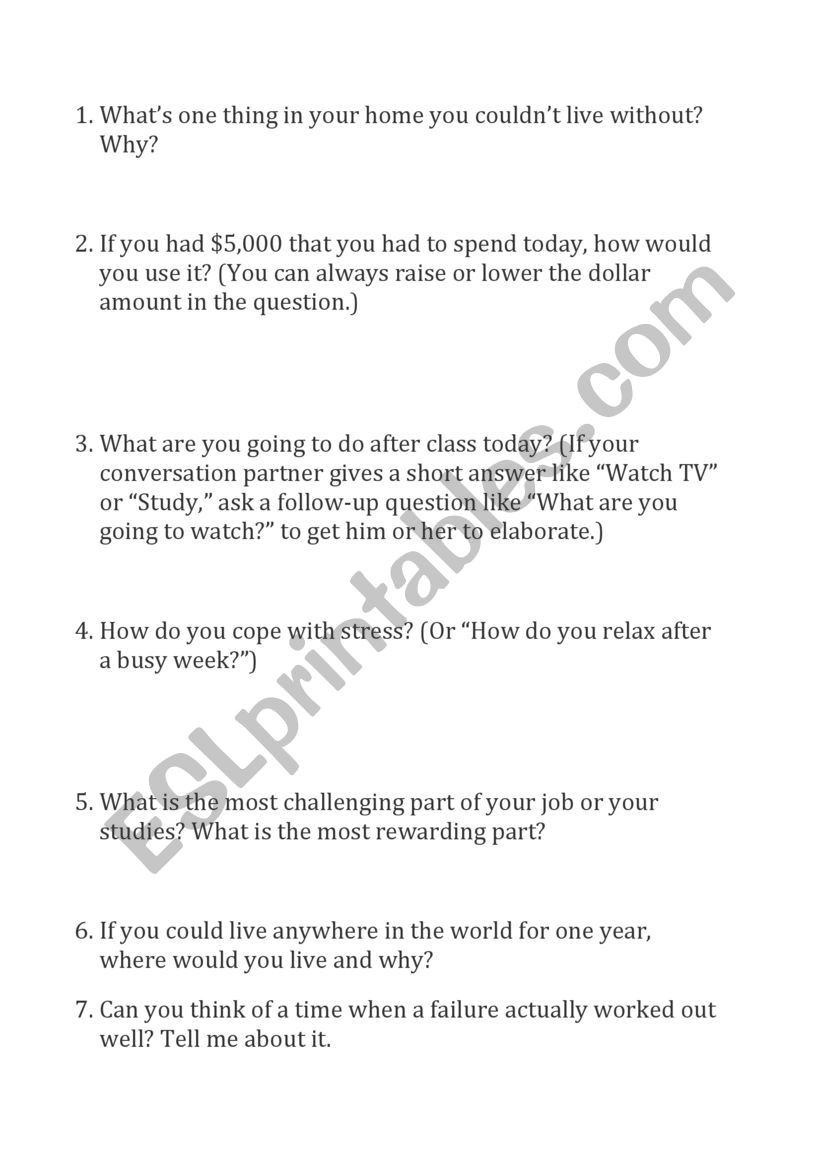 1. What's one thing in your home you couldn't live without? Why?

2. If you had \$5,000 that you had to spend today, how would you use it? (You can always raise or lower the dollar amount in the question.)

3. What are you going to do after class today? (If your conversation partner gives a short answer like "Watch TV" or "Study," ask a follow-up question like "What are you going to watch?" to get him or her to elaborate.)

4. How do you cope with stress? (Or "How do you relax after a busy week?")

5. What is the most challenging part of your job or your studies? What is the most rewarding part?

6. If you could live anywhere in the world for one year, where would you live and why?

7. Can you think of a time when a failure actually worked out well? Tell me about it.

ESLprintables.com